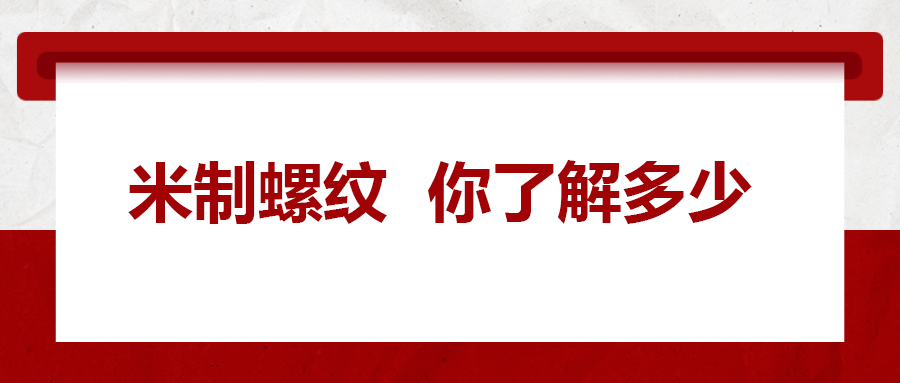 米制螺纹 你了解多少